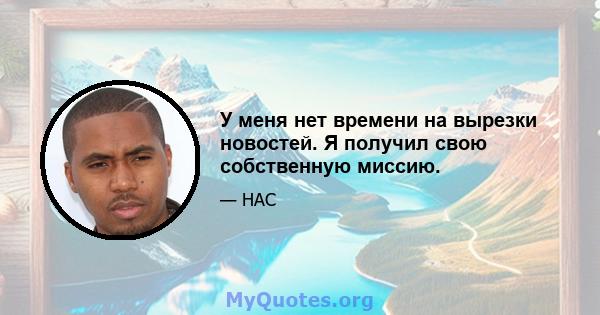 У меня нет времени на вырезки новостей. Я получил свою собственную миссию.

— НАС

MyQuotes.org